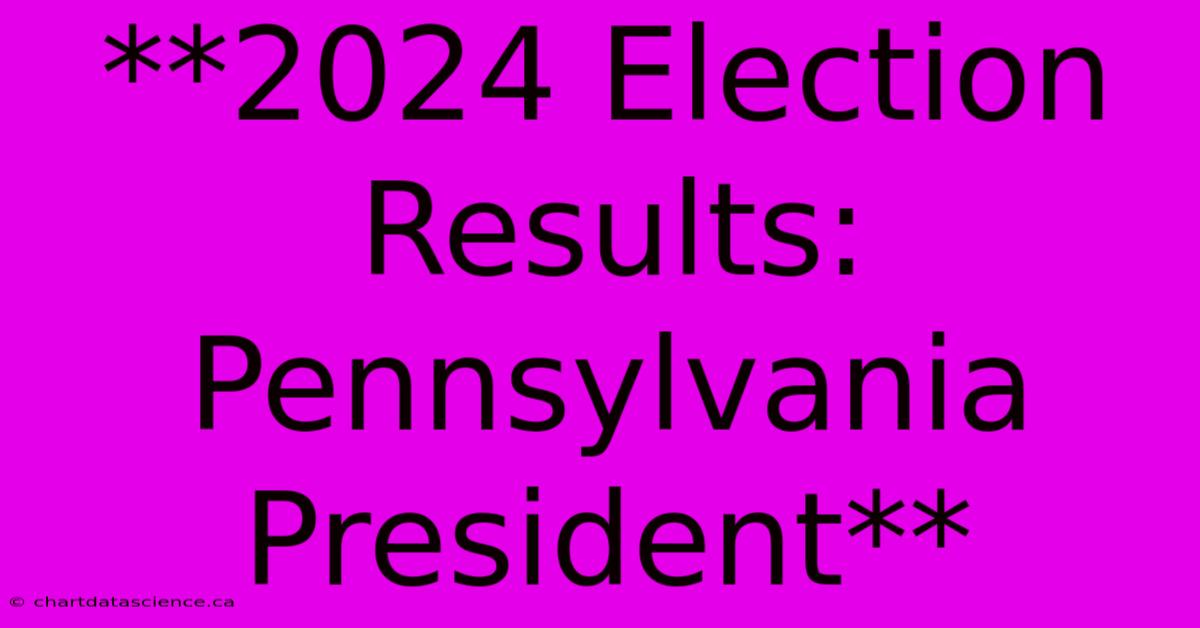 **2024 Election Results: Pennsylvania President**

© chartdatascience.ca